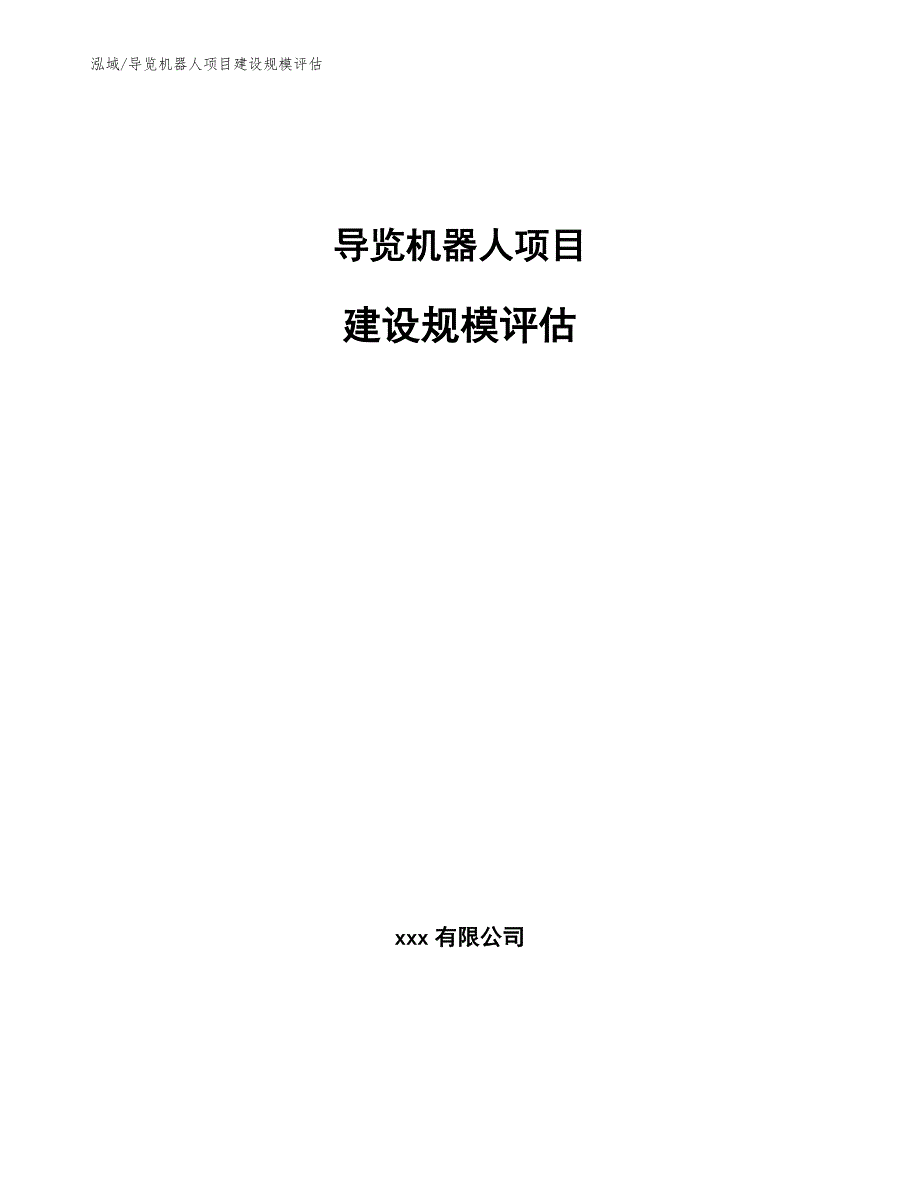 泓域/导览机器人项目建设规模评估

导览机器人项目

建设规模评估

xxx 有限公司